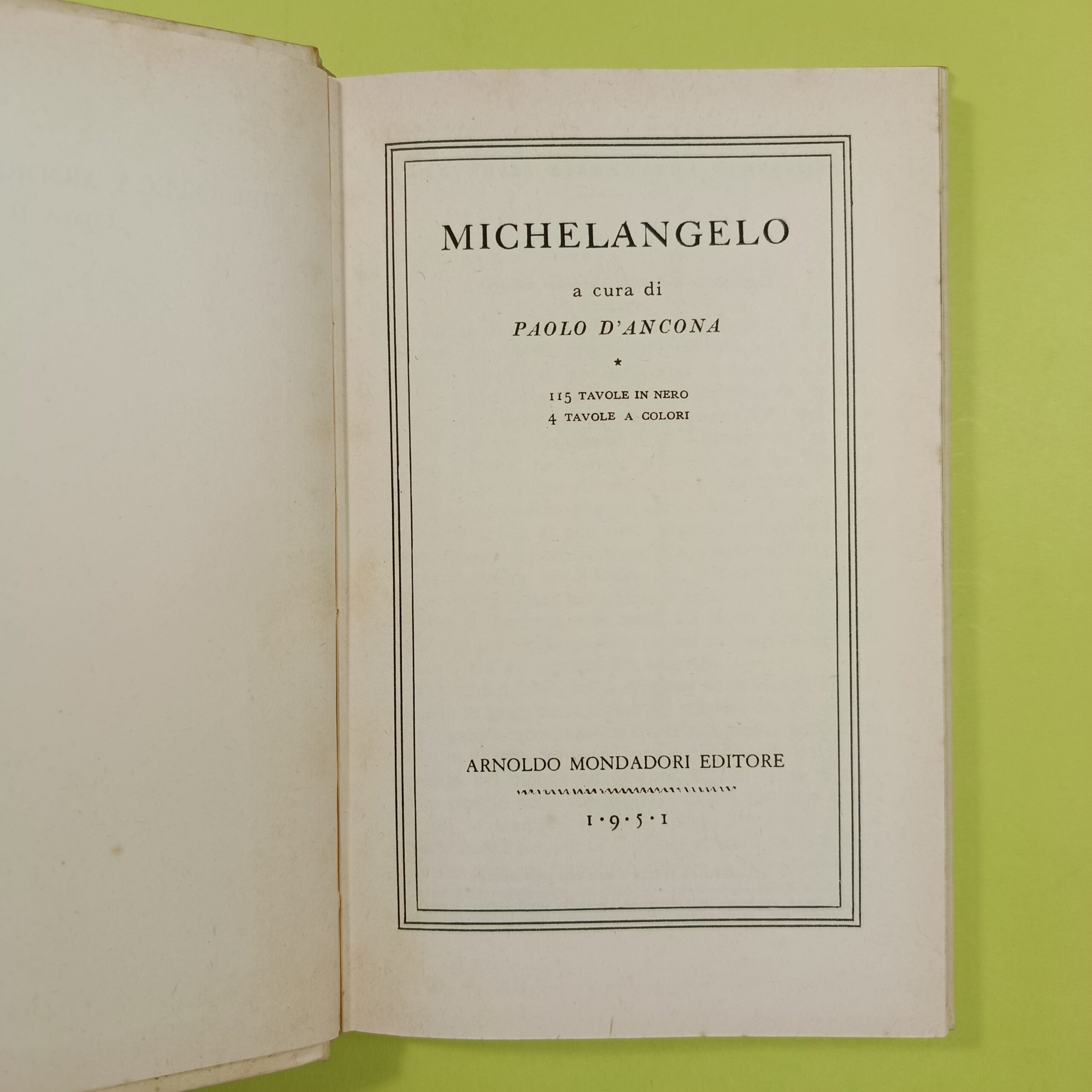 MICHELANGELO

a cura di

PAOLO D'ANCONA

*

115 TAVOLE IN NERO
4 TAVOLE A COLORI

ARNOLDO MONDADORI EDITORE

1·9·5·1